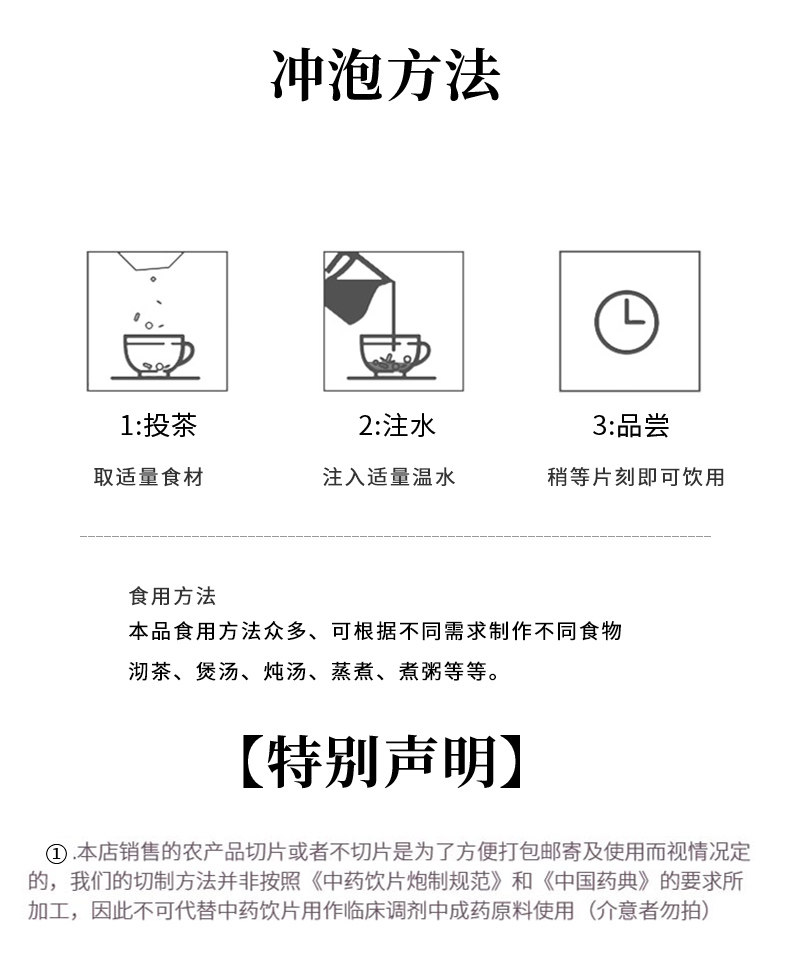 冲泡方法

1:投茶

取适量食材

2:注水

注入适量温水

3:品尝

稍等片刻即可饮用

食用方法

本品食用方法众多、可根据不同需求制作不同食物

沏茶、煲汤、炖汤、蒸煮、煮粥等等。

【特别声明】

①.本店销售的农产品切片或者不切片是为了方便打包邮寄及使用而视情况定的，我们的切制方法并非按照《中药饮片炮制规范》和《中国药典》的要求所加工，因此不可代替中药饮片用作临床调剂中成药原料使用（介意者勿拍）